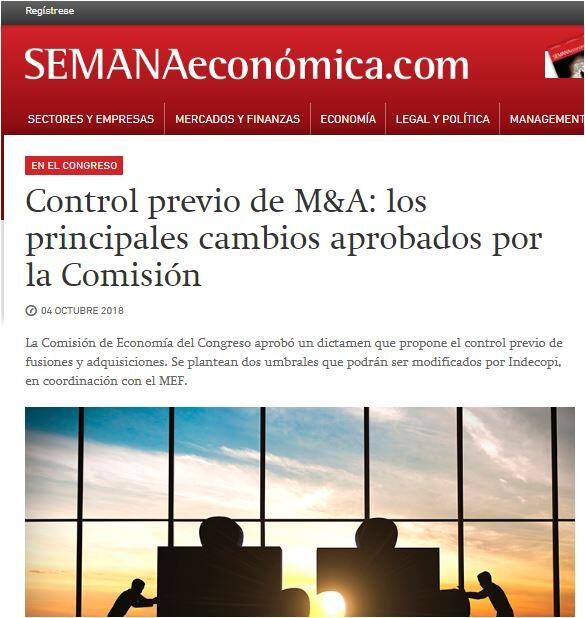 Regístrese

SEMANAeconómica.com

SECTORES Y EMPRESAS
MERCADOS Y FINANZAS
ECONOMÍA
LEGAL Y POLÍTICA
MANAGEMENT

EN EL CONGRESO

Control previo de M&A: los principales cambios aprobados por la Comisión

04 OCTUBRE 2018

La Comisión de Economía del Congreso aprobó un dictamen que propone el control previo de fusiones y adquisiciones. Se plantean dos umbrales que podrán ser modificados por Indecopi, en coordinación con el MEF.